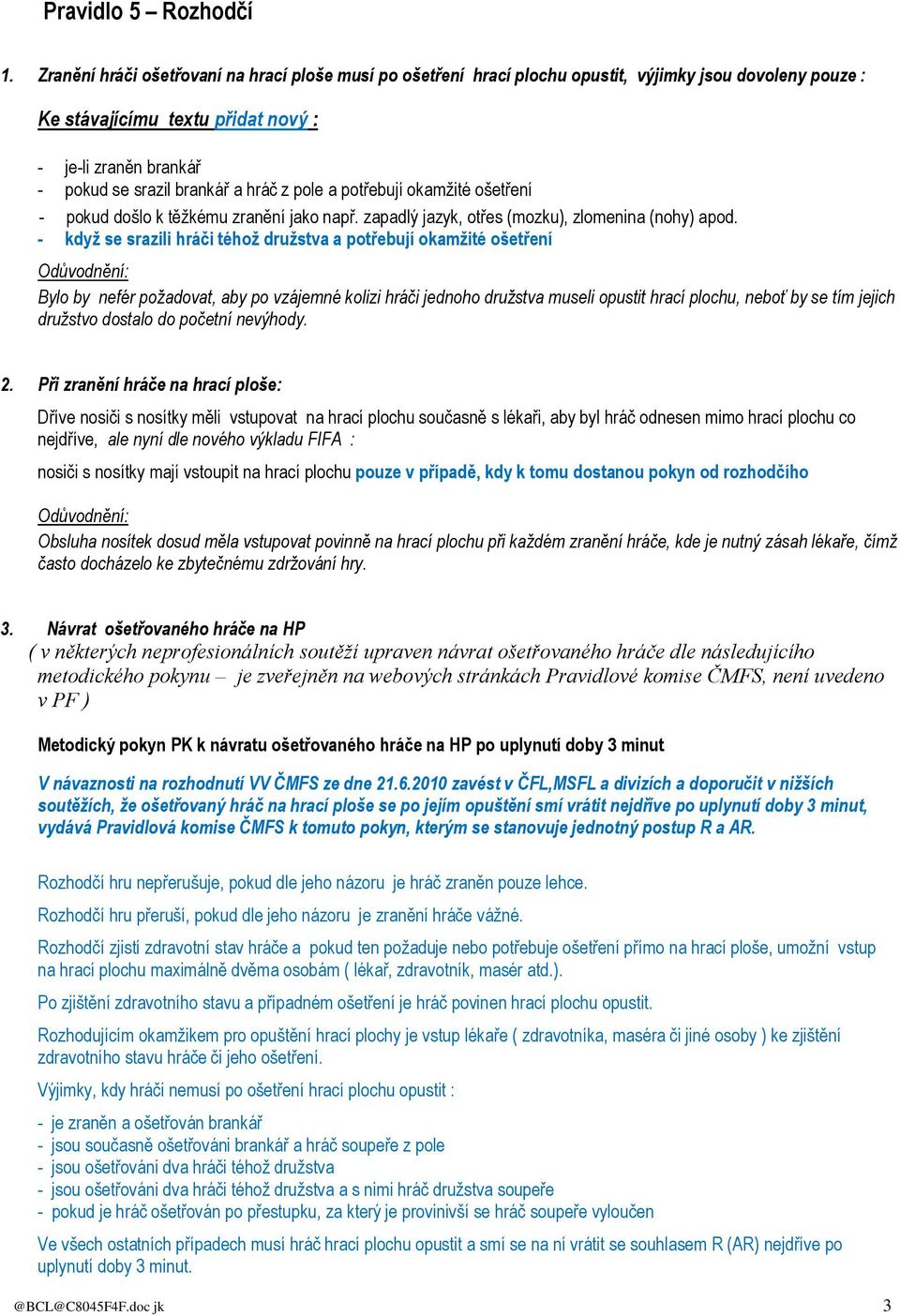 Pravidlo 5 – Rozhodčí

1. Zranění hráči ošetřovaní na hrací ploše musí po ošetření hrací plochu opustit, výjimky jsou dovoleny pouze :

Ke stávajícímu textu přidat nový :

- je-li zraněn brankář
- pokud se srazil brankář a hráč z pole a potřebují okamžité ošetření
- pokud došlo k těžkému zranění jako např. zapadlý jazyk, otřes (mozku), zlomenina (nohy) apod.
- když se srazili hráči téhož družstva a potřebují okamžité ošetření

Odůvodnění:
Bylo by nefér požadovat, aby po vzájemné kolizi hráči jednoho družstva museli opustit hrací plochu, neboť by se tím jejich družstvo dostalo do početní nevýhody.

2. Při zranění hráče na hrací ploše:

Dříve nosiči s nosítky měli vstupovat na hrací plochu současně s lékaři, aby byl hráč odnesen mimo hrací plochu co nejdříve, ale nyní dle nového výkladu FIFA :

nosiči s nosítky mají vstoupit na hrací plochu pouze v případě, kdy k tomu dostanou pokyn od rozhodčího

Odůvodnění:
Obsluha nosítek dosud měla vstupovat povinně na hrací plochu při každém zranění hráče, kde je nutný zásah lékaře, čímž často docházelo ke zbytečnému zdržování hry.

3. Návrat ošetřovaného hráče na HP
( v některých neprofesionálních soutěží upraven návrat ošetřovaného hráče dle následujícího metodického pokynu – je zveřejněn na webových stránkách Pravidlové komise ČMFS, není uvedeno v PF )

Metodický pokyn PK k návratu ošetřovaného hráče na HP po uplynutí doby 3 minut

V návaznosti na rozhodnutí VV ČMFS ze dne 21.6.2010 zavést v ČFL,MSFL a divizích a doporučit v nižších soutěžích, že ošetřovaný hráč na hrací ploše se po jejím opuštění smí vrátit nejdříve po uplynutí doby 3 minut, vydává Pravidlová komise ČMFS k tomuto pokyn, kterým se stanovuje jednotný postup R a AR.

Rozhodčí hru nepřerušuje, pokud dle jeho názoru je hráč zraněn pouze lehce.

Rozhodčí hru přeruší, pokud dle jeho názoru je zranění hráče vážné.

Rozhodčí zjistí zdravotní stav hráče a pokud ten požaduje nebo potřebuje ošetření přímo na hrací ploše, umožní vstup na hrací plochu maximálně dvěma osobám ( lékař, zdravotník, masér atd.).

Po zjištění zdravotního stavu a případném ošetření je hráč povinen hrací plochu opustit.

Rozhodujícím okamžikem pro opuštění hrací plochy je vstup lékaře ( zdravotníka, maséra či jiné osoby ) ke zjištění zdravotního stavu hráče či jeho ošetření.

Výjimky, kdy hráči nemusí po ošetření hrací plochu opustit :

- je zraněn a ošetřován brankář
- jsou současně ošetřováni brankář a hráč soupeře z pole
- jsou ošetřováni dva hráči téhož družstva
- jsou ošetřováni dva hráči téhož družstva a s nimi hráč družstva soupeře
- pokud je hráč ošetřován po přestupku, za který je provinivší se hráč soupeře vyloučen

Ve všech ostatních případech musí hráč hrací plochu opustit a smí se na ní vrátit se souhlasem R (AR) nejdříve po uplynutí doby 3 minut.

@BCL@C8045F4F.doc jk 3